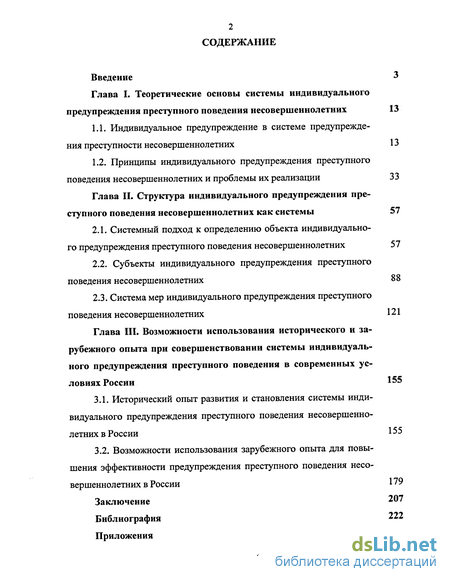 2

СОДЕРЖАНИЕ

Введение 3

Глава I. Теоретические основы системы индивидуального предупреждения преступного поведения несовершеннолетних 13

1.1. Индивидуальное предупреждение в системе предупреждения преступности несовершеннолетних 13

1.2. Принципы индивидуального предупреждения преступного поведения несовершеннолетних и проблемы их реализации 33

Глава II. Структура индивидуального предупреждения преступного поведения несовершеннолетних как системы 57

2.1. Системный подход к определению объекта индивидуального предупреждения преступного поведения несовершеннолетних 57

2.2. Субъекты индивидуального предупреждения преступного поведения несовершеннолетних 88

2.3. Система мер индивидуального предупреждения преступного поведения несовершеннолетних 121

Глава III. Возможности использования исторического и зарубежного опыта при совершенствовании системы индивидуального предупреждения преступного поведения в современных условиях России 155

3.1. Исторический опыт развития и становления системы индивидуального предупреждения преступного поведения несовершеннолетних в России 155

3.2. Возможности использования зарубежного опыта для повышения эффективности предупреждения преступного поведения несовершеннолетних в России 179

Заключение 207

Библиография 222

Приложения

dsLib.net
библиотека диссертаций